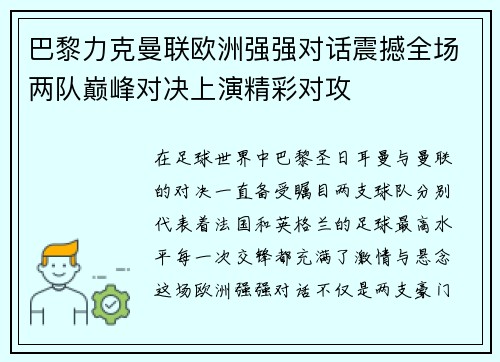 巴黎力克曼联欧洲强强对话震撼全场两队巅峰对决上演精彩对攻

在足球世界中巴黎圣日耳曼与曼联的对决一直备受瞩目两支球队分别代表着法国和英格兰的足球最高水平每一次交锋都充满了激情与悬念这场欧洲强强对话不仅是两支豪门